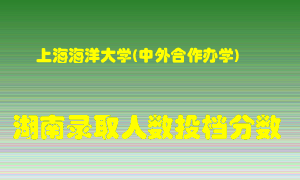 上海海洋大学(中外合作办学)

湖南录取人数投档分数